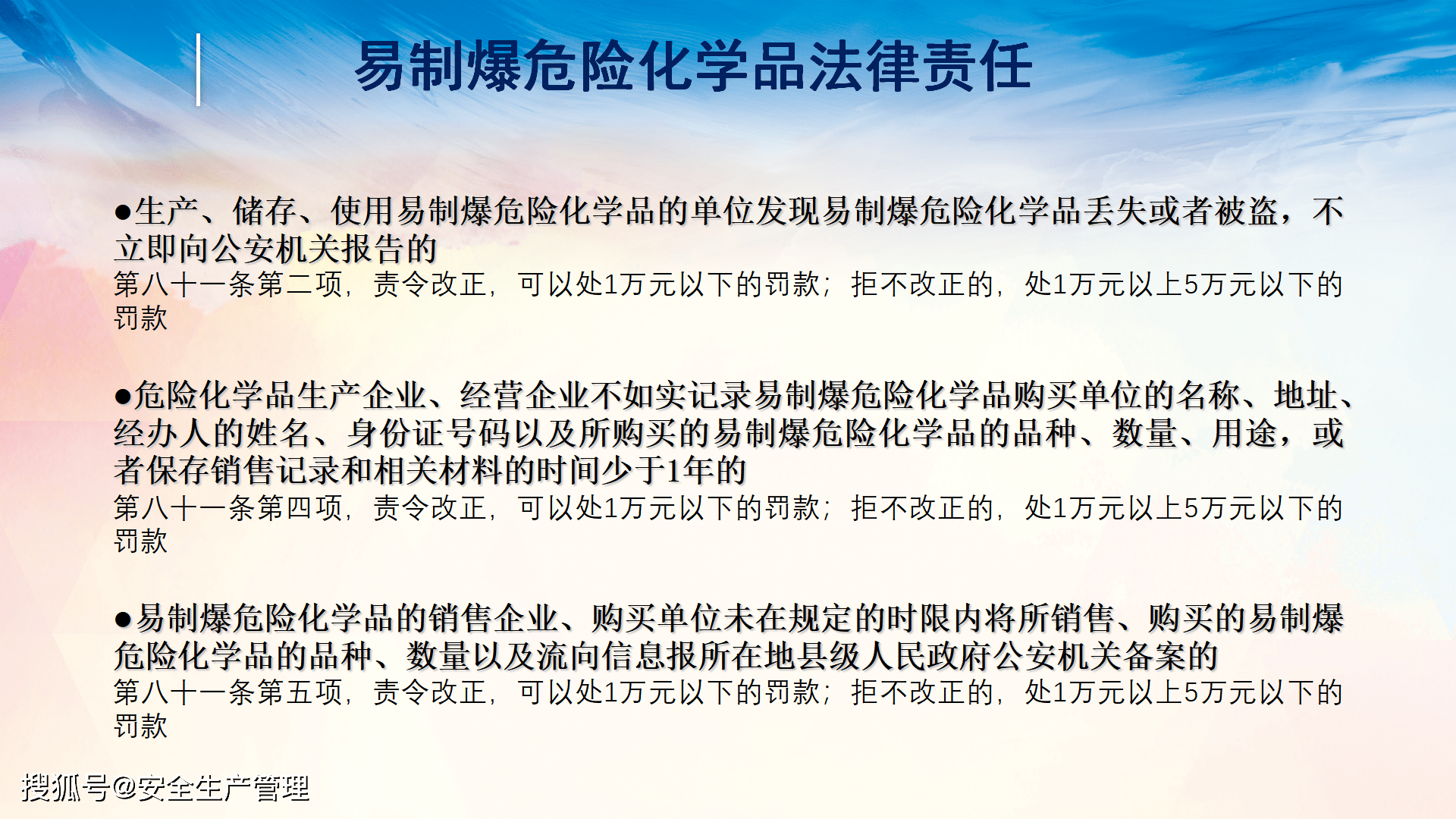 易制爆危险化学品法律责任

●生产、储存、使用易制爆危险化学品的单位发现易制爆危险化学品丢失或者被盗，不立即向公安机关报告的
第八十一条第二项，责令改正，可以处1万元以下的罚款；拒不改正的，处1万元以上5万元以下的罚款

●危险化学品生产企业、经营企业不如实记录易制爆危险化学品购买单位的名称、地址、经办人的姓名、身份证号码以及所购买的易制爆危险化学品的品种、数量、用途，或者保存销售记录和相关材料的时间少于1年的
第八十一条第四项，责令改正，可以处1万元以下的罚款；拒不改正的，处1万元以上5万元以下的罚款

●易制爆危险化学品的销售企业、购买单位未在规定的时限内将所销售、购买的易制爆危险化学品的品种、数量以及流向信息报所在地县级人民政府公安机关备案的
第八十一条第五项，责令改正，可以处1万元以下的罚款；拒不改正的，处1万元以上5万元以下的罚款

搜狐号@安全生产管理